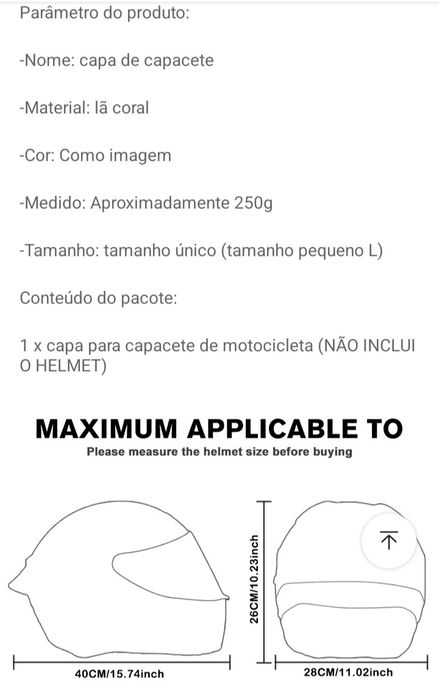 Parâmetro do produto:

-Nome: capa de capacete

-Material: lã coral

-Cor: Como imagem

-Medido: Aproximadamente 250g

-Tamanho: tamanho único (tamanho pequeno L)

Conteúdo do pacote:

1 x capa para capacete de motocicleta (NÃO INCLUI O HELMET)

MAXIMUM APPLICABLE TO
Please measure the helmet size before buying

26CM/10.23inch

40CM/15.74inch

28CM/11.02inch